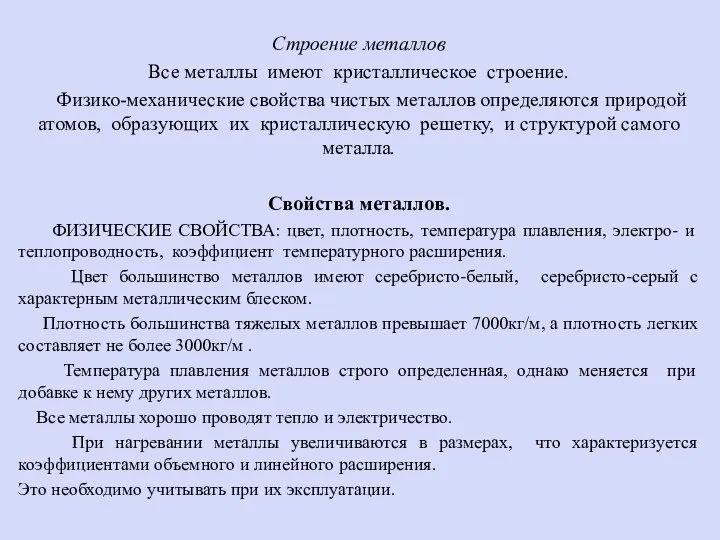 Строение металлов

Все металлы имеют кристаллическое строение.

Физико-механические свойства чистых металлов определяются природой атомов, образующих их кристаллическую решетку, и структурой самого металла.

Свойства металлов.

ФИЗИЧЕСКИЕ СВОЙСТВА: цвет, плотность, температура плавления, электро- и теплопроводность, коэффициент температурного расширения.

Цвет большинство металлов имеют серебристо-белый, серебристо-серый с характерным металлическим блеском.

Плотность большинства тяжелых металлов превышает 7000кг/м, а плотность легких составляет не более 3000кг/м .

Температура плавления металлов строго определенная, однако меняется при добавке к нему других металлов.

Все металлы хорошо проводят тепло и электричество.

При нагревании металлы увеличиваются в размерах, что характеризуется коэффициентами объемного и линейного расширения.

Это необходимо учитывать при их эксплуатации.